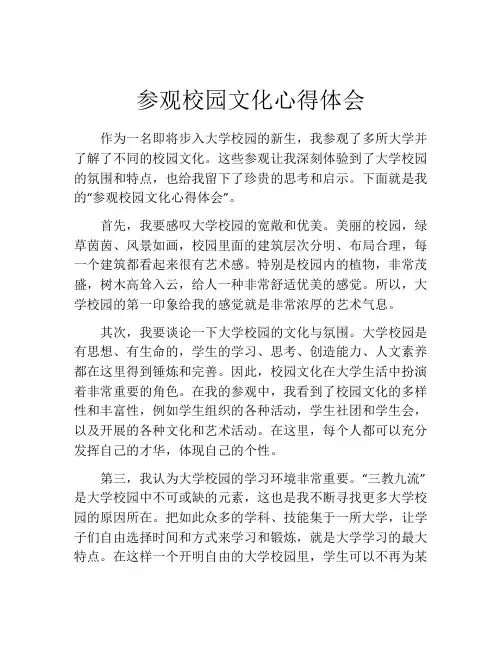 参观校园文化心得体会

作为一名即将步入大学校园的新生，我参观了多所大学并了解了不同的校园文化。这些参观让我深刻体验到了大学校园的氛围和特点，也给我留下了珍贵的思考和启示。下面就是我的“参观校园文化心得体会”。

首先，我要感叹大学校园的宽敞和优美。美丽的校园，绿草茵茵、风景如画，校园里面的建筑层次分明、布局合理，每一个建筑都看起来很有艺术感。特别是校园内的植物，非常茂盛，树木高耸入云，给人一种非常舒适优美的感觉。所以，大学校园的第一印象给我的感觉就是非常浓厚的艺术气息。

其次，我要谈论一下大学校园的文化与氛围。大学校园是有思想、有生命的，学生的学习、思考、创造能力、人文素养都在这里得到锤炼和完善。因此，校园文化在大学生活中扮演着非常重要的角色。在我的参观中，我看到了校园文化的多样性和丰富性，例如学生组织的各种活动，学生社团和学生会，以及开展的各种文化和艺术活动。在这里，每个人都可以充分发挥自己的才华，体现自己的个性。

第三，我认为大学校园的学习环境非常重要。“三教九流”是大学校园中不可或缺的元素，这也是我不断寻找更多大学校园的原因所在。把如此众多的学科、技能集于一所大学，让学子们自由选择时间和方式来学习和锻炼，就是大学学习的最大特点。在这样一个开明自由的大学校园里，学生可以不再为某